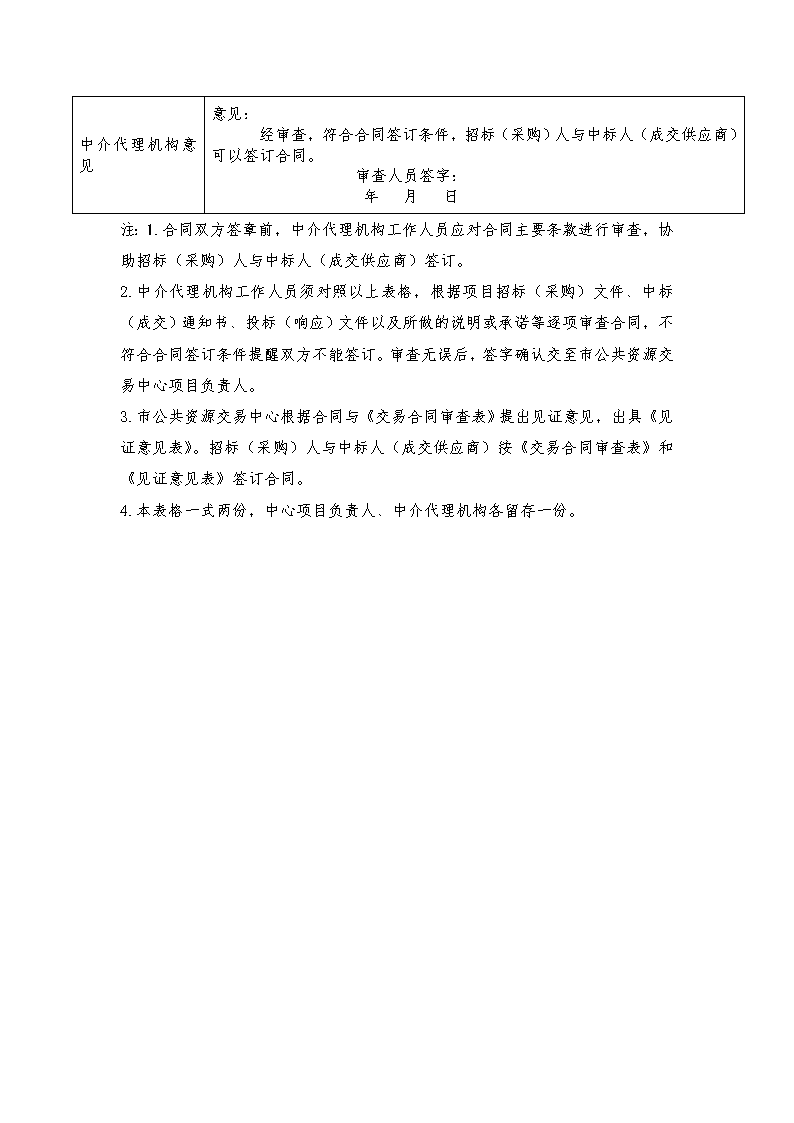 | 中介代理机构意见 | 意见：<br>经审查，符合合同签订条件，招标（采购）人与中标人（成交供应商）可以签订合同。<br>审查人员签字：<br>年 月 日 |
|---|---|

注：1.合同双方签章前，中介代理机构工作人员应对合同主要条款进行审查，协助招标（采购）人与中标人（成交供应商）签订。

2.中介代理机构工作人员须对照以上表格，根据项目招标（采购）文件、中标（成交）通知书、投标（响应）文件以及所做的说明或承诺等逐项审查合同，不符合合同签订条件提醒双方不能签订。审查无误后，签字确认交至市公共资源交易中心项目负责人。

3.市公共资源交易中心根据合同与《交易合同审查表》提出见证意见，出具《见证意见表》。招标（采购）人与中标人（成交供应商）按《交易合同审查表》和《见证意见表》签订合同。

4.本表格一式两份，中心项目负责人、中介代理机构各留存一份。